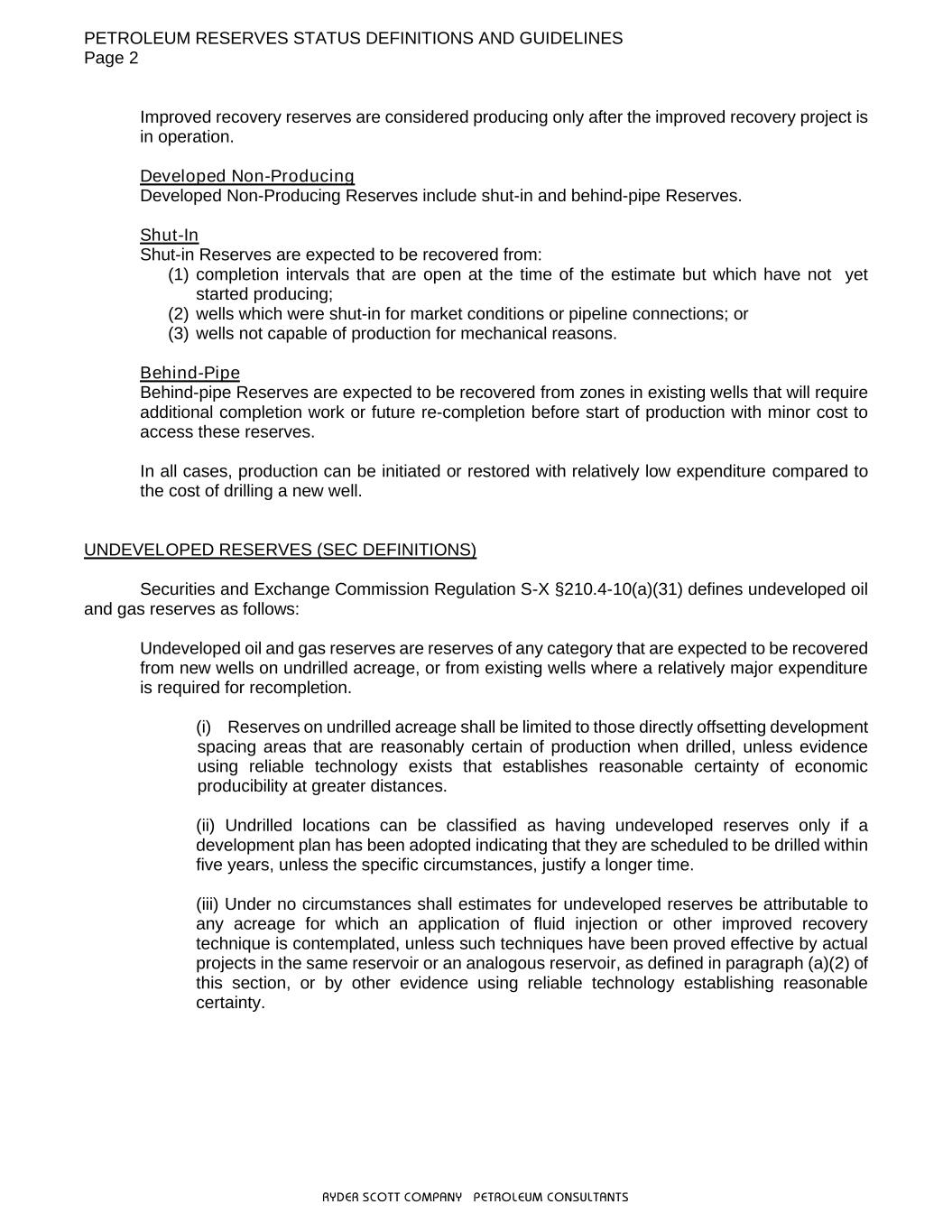 PETROLEUM RESERVES STATUS DEFINITIONS AND GUIDELINES
Page 2

Improved recovery reserves are considered producing only after the improved recovery project is in operation.

Developed Non-Producing
Developed Non-Producing Reserves include shut-in and behind-pipe Reserves.

Shut-In
Shut-in Reserves are expected to be recovered from:
(1) completion intervals that are open at the time of the estimate but which have not yet started producing;
(2) wells which were shut-in for market conditions or pipeline connections; or
(3) wells not capable of production for mechanical reasons.

Behind-Pipe
Behind-pipe Reserves are expected to be recovered from zones in existing wells that will require additional completion work or future re-completion before start of production with minor cost to access these reserves.

In all cases, production can be initiated or restored with relatively low expenditure compared to the cost of drilling a new well.

UNDEVELOPED RESERVES (SEC DEFINITIONS)

Securities and Exchange Commission Regulation S-X §210.4-10(a)(31) defines undeveloped oil and gas reserves as follows:

Undeveloped oil and gas reserves are reserves of any category that are expected to be recovered from new wells on undrilled acreage, or from existing wells where a relatively major expenditure is required for recompletion.

(i) Reserves on undrilled acreage shall be limited to those directly offsetting development spacing areas that are reasonably certain of production when drilled, unless evidence using reliable technology exists that establishes reasonable certainty of economic producibility at greater distances.

(ii) Undrilled locations can be classified as having undeveloped reserves only if a development plan has been adopted indicating that they are scheduled to be drilled within five years, unless the specific circumstances, justify a longer time.

(iii) Under no circumstances shall estimates for undeveloped reserves be attributable to any acreage for which an application of fluid injection or other improved recovery technique is contemplated, unless such techniques have been proved effective by actual projects in the same reservoir or an analogous reservoir, as defined in paragraph (a)(2) of this section, or by other evidence using reliable technology establishing reasonable certainty.

RYDER SCOTT COMPANY PETROLEUM CONSULTANTS